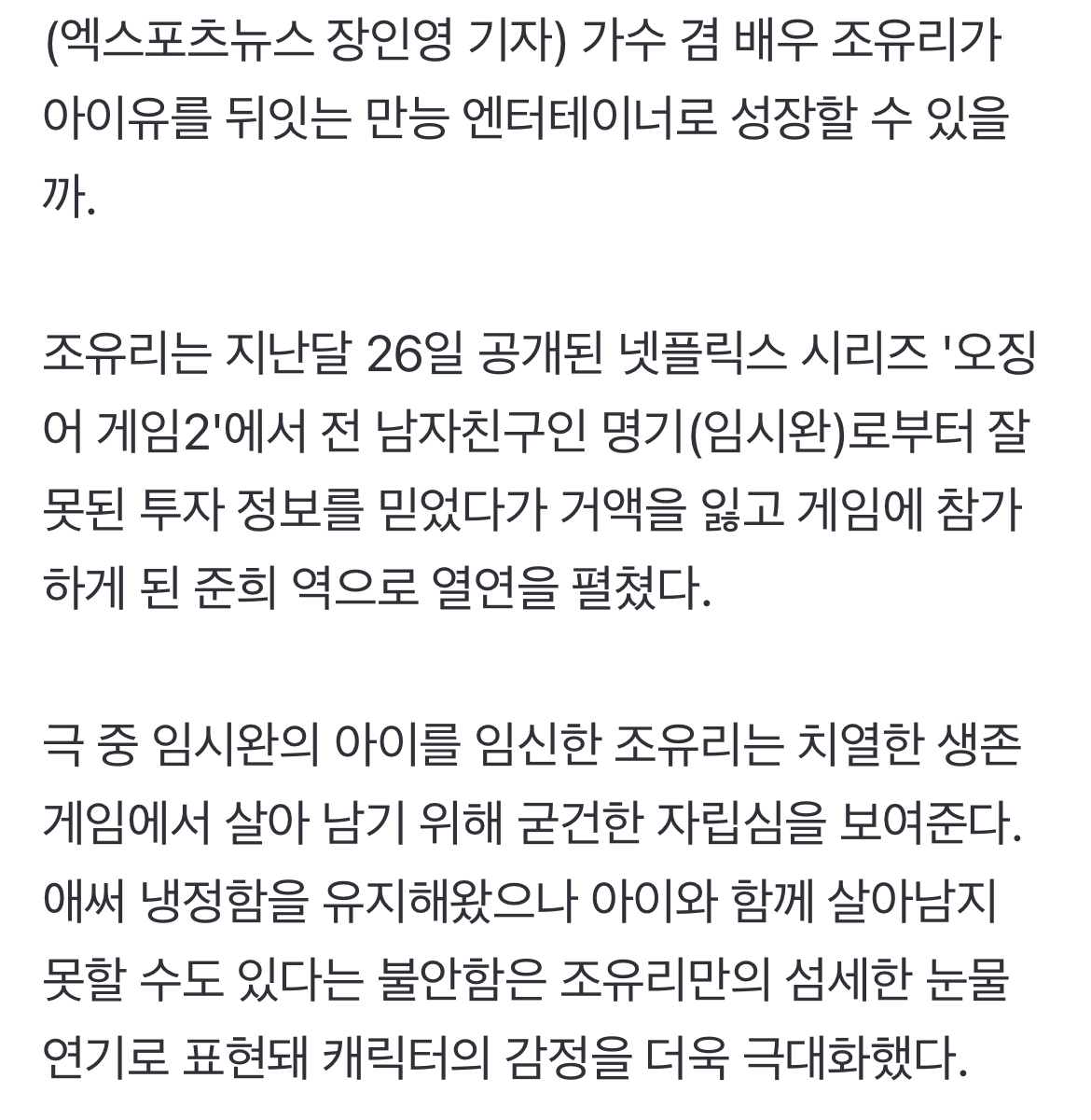 (엑스포츠뉴스 장인영 기자) 가수 겸 배우 조유리가 아이유를 뒤잇는 만능 엔터테이너로 성장할 수 있을까.

조유리는 지난달 26일 공개된 넷플릭스 시리즈 '오징어 게임2'에서 전 남자친구인 명기(임시완)로부터 잘못된 투자 정보를 믿었다가 거액을 잃고 게임에 참가하게 된 준희 역으로 열연을 펼쳤다.

극 중 임시완의 아이를 임신한 조유리는 치열한 생존 게임에서 살아 남기 위해 굳건한 자립심을 보여준다. 애써 냉정함을 유지해왔으나 아이와 함께 살아남지 못할 수도 있다는 불안함은 조유리만의 섬세한 눈물 연기로 표현돼 캐릭터의 감정을 더욱 극대화했다.